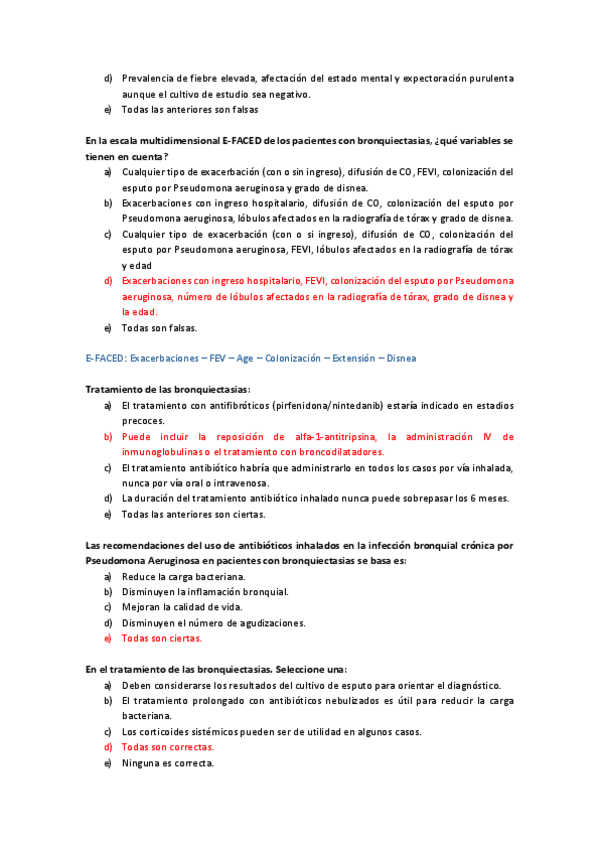 d) Prevalencia de fiebre elevada, afectación del estado mental y expectoración purulenta aunque el cultivo de estudio sea negativo.
e) Todas las anteriores son falsas

En la escala multidimensional E-FACED de los pacientes con bronquiectasias, ¿qué variables se tienen en cuenta?
a) Cualquier tipo de exacerbación (con o sin ingreso), difusión de CO, FEVI, colonización del esputo por Pseudomona aeruginosa y grado de disnea.
b) Exacerbaciones con ingreso hospitalario, difusión de CO, colonización del esputo por Pseudomona aeruginosa, lóbulos afectados en la radiografía de tórax y grado de disnea.
c) Cualquier tipo de exacerbación (con o si ingreso), difusión de CO, colonización del esputo por Pseudomona aeruginosa, FEVI, lóbulos afectados en la radiografía de tórax y edad
d) Exacerbaciones con ingreso hospitalario, FEVI, colonización del esputo por Pseudomona aeruginosa, número de lóbulos afectados en la radiografía de tórax, grado de disnea y la edad.
e) Todas son falsas.

E-FACED: Exacerbaciones – FEV – Age – Colonización – Extensión – Disnea

Tratamiento de las bronquiectasias:
a) El tratamiento con antifibróticos (pirfenidona/nintedanib) estaría indicado en estadios precoces.
b) Puede incluir la reposición de alfa-1-antitripsina, la administración IV de inmunoglobulinas o el tratamiento con broncodilatadores.
c) El tratamiento antibiótico habría que administrarlo en todos los casos por vía inhalada, nunca por vía oral o intravenosa.
d) La duración del tratamiento antibiótico inhalado nunca puede sobrepasar los 6 meses.
e) Todas las anteriores son ciertas.

Las recomendaciones del uso de antibióticos inhalados en la infección bronquial crónica por Pseudomona Aeruginosa en pacientes con bronquiectasias se basa es:
a) Reduce la carga bacteriana.
b) Disminuyen la inflamación bronquial.
c) Mejoran la calidad de vida.
d) Disminuyen el número de agudizaciones.
e) Todas son ciertas.

En el tratamiento de las bronquiectasias. Seleccione una:
a) Deben considerarse los resultados del cultivo de esputo para orientar el diagnóstico.
b) El tratamiento prolongado con antibióticos nebulizados es útil para reducir la carga bacteriana.
c) Los corticoides sistémicos pueden ser de utilidad en algunos casos.
d) Todas son correctas.
e) Ninguna es correcta.